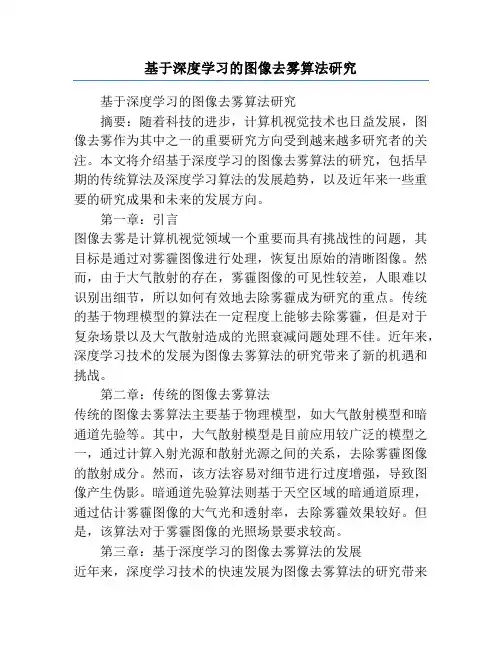 基于深度学习的图像去雾算法研究

基于深度学习的图像去雾算法研究

摘要：随着科技的进步，计算机视觉技术也日益发展，图像去雾作为其中之一的重要研究方向受到越来越多研究者的关注。本文将介绍基于深度学习的图像去雾算法的研究，包括早期的传统算法及深度学习算法的发展趋势，以及近年来一些重要的研究成果和未来的发展方向。

第一章：引言

图像去雾是计算机视觉领域一个重要而具有挑战性的问题，其目标是通过对雾霾图像进行处理，恢复出原始的清晰图像。然而，由于大气散射的存在，雾霾图像的可见性较差，人眼难以识别出细节，所以如何有效地去除雾霾成为研究的重点。传统的基于物理模型的算法在一定程度上能够去除雾霾，但是对于复杂场景以及大气散射造成的光照衰减问题处理不佳。近年来，深度学习技术的发展为图像去雾算法的研究带来了新的机遇和挑战。

第二章：传统的图像去雾算法

传统的图像去雾算法主要基于物理模型，如大气散射模型和暗通道先验等。其中，大气散射模型是目前应用较广泛的模型之一，通过计算入射光源和散射光源之间的关系，去除雾霾图像的散射成分。然而，该方法容易对细节进行过度增强，导致图像产生伪影。暗通道先验算法则基于天空区域的暗通道原理，通过估计雾霾图像的大气光和透射率，去除雾霾效果较好。但是，该算法对于雾霾图像的光照场景要求较高。

第三章：基于深度学习的图像去雾算法的发展

近年来，深度学习技术的快速发展为图像去雾算法的研究带来